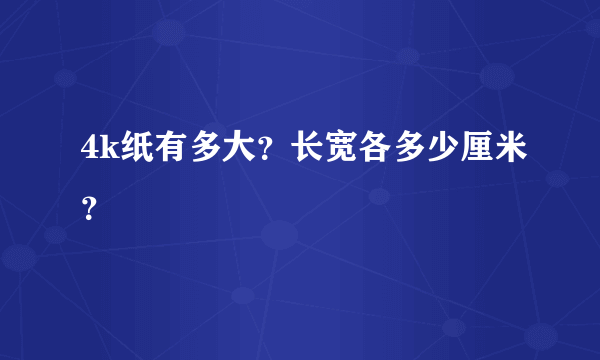 4k纸有多大？长宽各多少厘米？